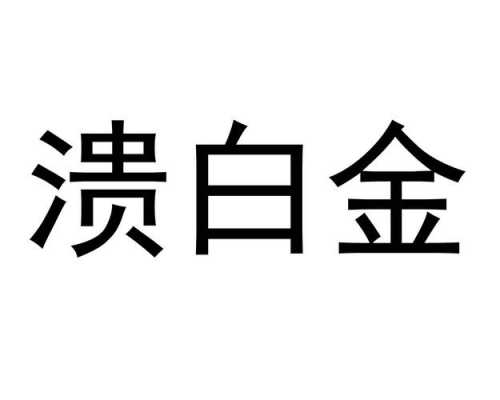 溃白金